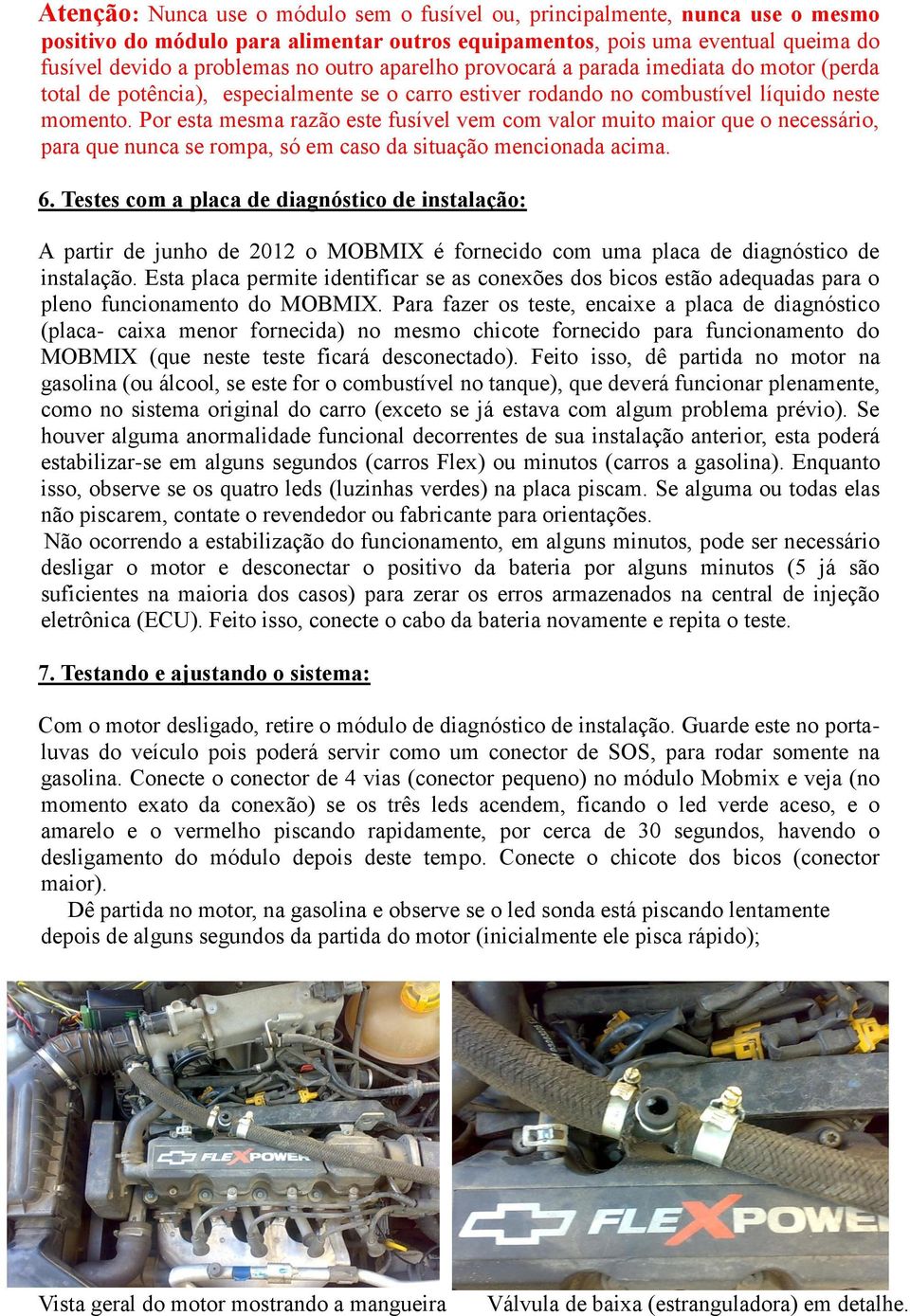 Atenção: Nunca use o módulo sem o fusível ou, principalmente, nunca use o mesmo positivo do módulo para alimentar outros equipamentos, pois uma eventual queima do fusível devido a problemas no outro aparelho provocará a parada imediata do motor (perda total de potência), especialmente se o carro estiver rodando no combustível líquido neste momento. Por esta mesma razão este fusível vem com valor muito maior que o necessário, para que nunca se rompa, só em caso da situação mencionada acima.

6. Testes com a placa de diagnóstico de instalação:

A partir de junho de 2012 o MOBMIX é fornecido com uma placa de diagnóstico de instalação. Esta placa permite identificar se as conexões dos bicos estão adequadas para o pleno funcionamento do MOBMIX. Para fazer os teste, encaixe a placa de diagnóstico (placa- caixa menor fornecida) no mesmo chicote fornecido para funcionamento do MOBMIX (que neste teste ficará desconectado). Feito isso, dê partida no motor na gasolina (ou álcool, se este for o combustível no tanque), que deverá funcionar plenamente, como no sistema original do carro (exceto se já estava com algum problema prévio). Se houver alguma anormalidade funcional decorrentes de sua instalação anterior, esta poderá estabilizar-se em alguns segundos (carros Flex) ou minutos (carros a gasolina). Enquanto isso, observe se os quatro leds (luzinhas verdes) na placa piscam. Se alguma ou todas elas não piscarem, contate o revendedor ou fabricante para orientações.
Não ocorrendo a estabilização do funcionamento, em alguns minutos, pode ser necessário desligar o motor e desconectar o positivo da bateria por alguns minutos (5 já são suficientes na maioria dos casos) para zerar os erros armazenados na central de injeção eletrônica (ECU). Feito isso, conecte o cabo da bateria novamente e repita o teste.

7. Testando e ajustando o sistema:

Com o motor desligado, retire o módulo de diagnóstico de instalação. Guarde este no porta-luvas do veículo pois poderá servir como um conector de SOS, para rodar somente na gasolina. Conecte o conector de 4 vias (conector pequeno) no módulo Mobmix e veja (no momento exato da conexão) se os três leds acendem, ficando o led verde aceso, e o amarelo e o vermelho piscando rapidamente, por cerca de 30 segundos, havendo o desligamento do módulo depois deste tempo. Conecte o chicote dos bicos (conector maior).
Dê partida no motor, na gasolina e observe se o led sonda está piscando lentamente depois de alguns segundos da partida do motor (inicialmente ele pisca rápido);

FLEXPOWER

FLEXPOWE

Vista geral do motor mostrando a mangueira

Válvula de baixa (estranguladora) em detalhe.